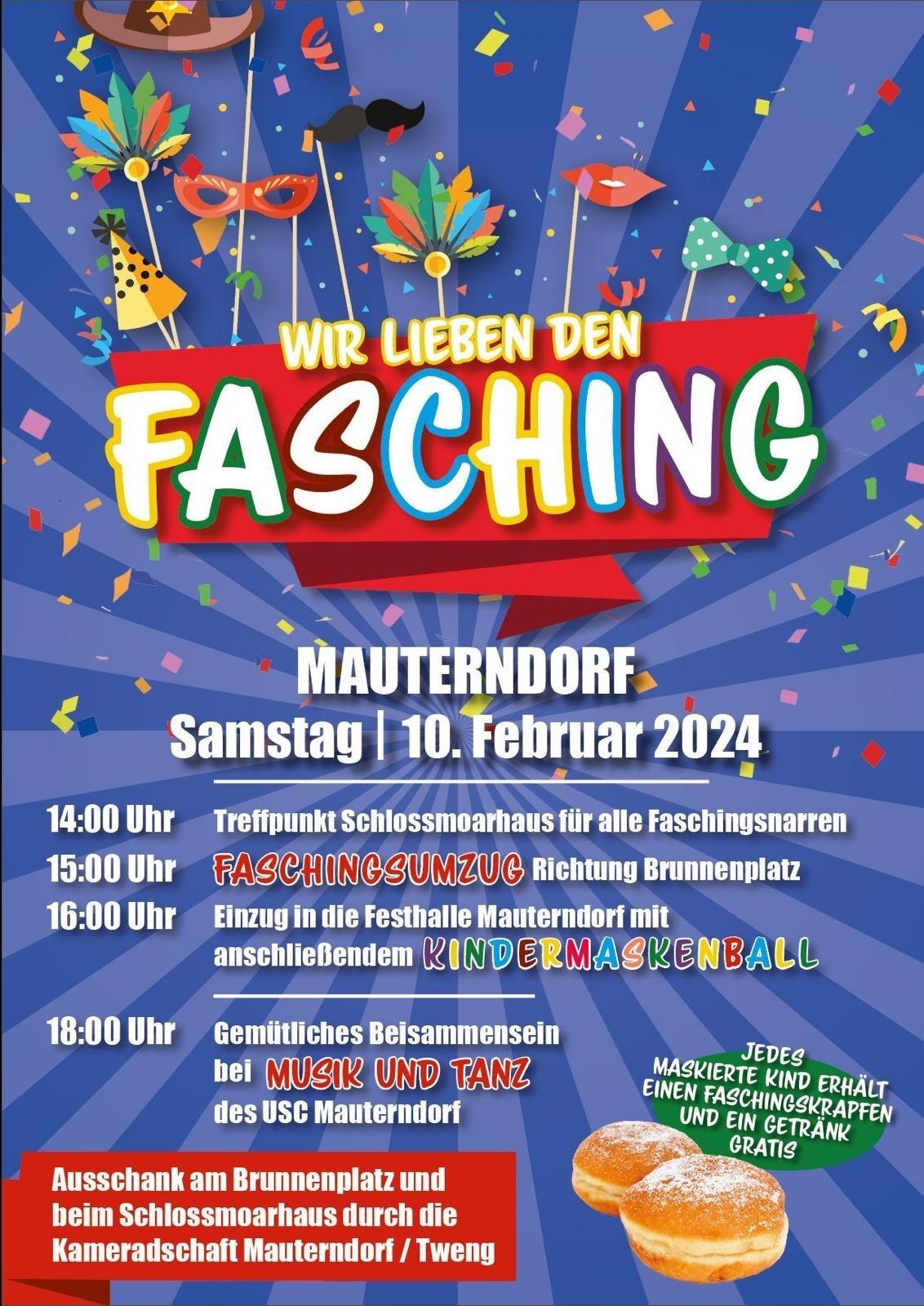 WIR LIEBEN DEN
FASCHING

MAUTERNDORF
Samstag | 10. Februar 2024

14:00 Uhr Treffpunkt Schlossmoarhaus für alle Faschingsnarren

15:00 Uhr FASCHINGSUMZUG Richtung Brunnenplatz

16:00 Uhr Einzug in die Festhalle Mauterndorf mit anschließendem KINDERMASKENBALL

18:00 Uhr Gemütliches Beisammensein bei MUSIK UND TANZ des USC Mauterndorf

JEDES MASKIERTE KIND ERHÄLT EINEN FASCHINGSKRAPFEN UND EIN GETRÄNK GRATIS

Ausschank am Brunnenplatz und beim Schlossmoarhaus durch die Kameradschaft Mauterndorf / Tweng